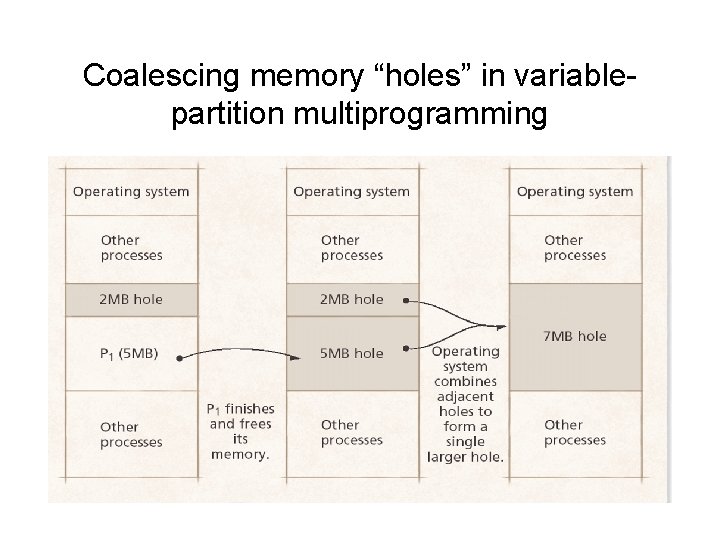 Coalescing memory “holes” in variable-partition multiprogramming

Operating system

Other processes

2MB hole

$P_1$ (5MB)

Other processes

$P_1$ finishes and frees its memory.

Operating system

Other processes

2MB hole

5MB hole

Other processes

Operating system combines adjacent holes to form a single larger hole.

Operating system

Other processes

7MB hole

Other processes